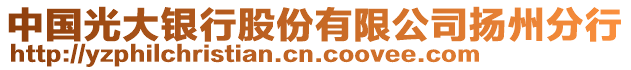 中国光大银行股份有限公司扬州分行
http://yzphilchristian.cn.coovee.com